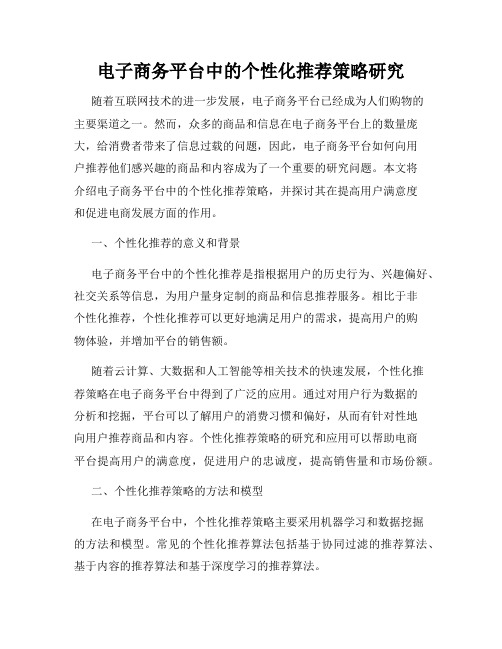 电子商务平台中的个性化推荐策略研究

随着互联网技术的进一步发展，电子商务平台已经成为人们购物的主要渠道之一。然而，众多的商品和信息在电子商务平台上的数量庞大，给消费者带来了信息过载的问题，因此，电子商务平台如何向用户推荐他们感兴趣的商品和内容成为了一个重要的研究问题。本文将介绍电子商务平台中的个性化推荐策略，并探讨其在提高用户满意度和促进电商发展方面的作用。

一、个性化推荐的意义和背景

电子商务平台中的个性化推荐是指根据用户的历史行为、兴趣偏好、社交关系等信息，为用户量身定制的商品和信息推荐服务。相比于非个性化推荐，个性化推荐可以更好地满足用户的需求，提高用户的购物体验，并增加平台的销售额。

随着云计算、大数据和人工智能等相关技术的快速发展，个性化推荐策略在电子商务平台中得到了广泛的应用。通过对用户行为数据的分析和挖掘，平台可以了解用户的消费习惯和偏好，从而有针对性地向用户推荐商品和内容。个性化推荐策略的研究和应用可以帮助电商平台提高用户的满意度，促进用户的忠诚度，提高销售量和市场份额。

二、个性化推荐策略的方法和模型

在电子商务平台中，个性化推荐策略主要采用机器学习和数据挖掘的方法和模型。常见的个性化推荐算法包括基于协同过滤的推荐算法、基于内容的推荐算法和基于深度学习的推荐算法。